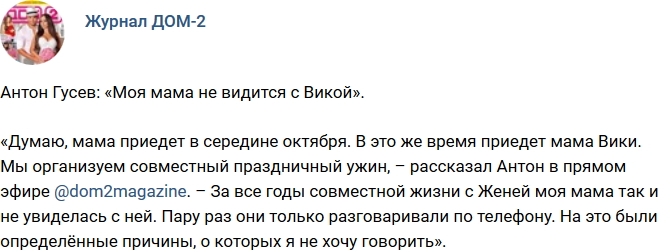 Журнал ДОМ-2

Антон Гусев: «Моя мама не видится с Викой».

«Думаю, мама приедет в середине октября. В это же время приедет мама Вики. Мы организуем совместный праздничный ужин, – рассказал Антон в прямом эфире @dom2magazine. – За все годы совместной жизни с Женей моя мама так и не увиделась с ней. Пару раз они только разговаривали по телефону. На это были определённые причины, о которых я не хочу говорить».